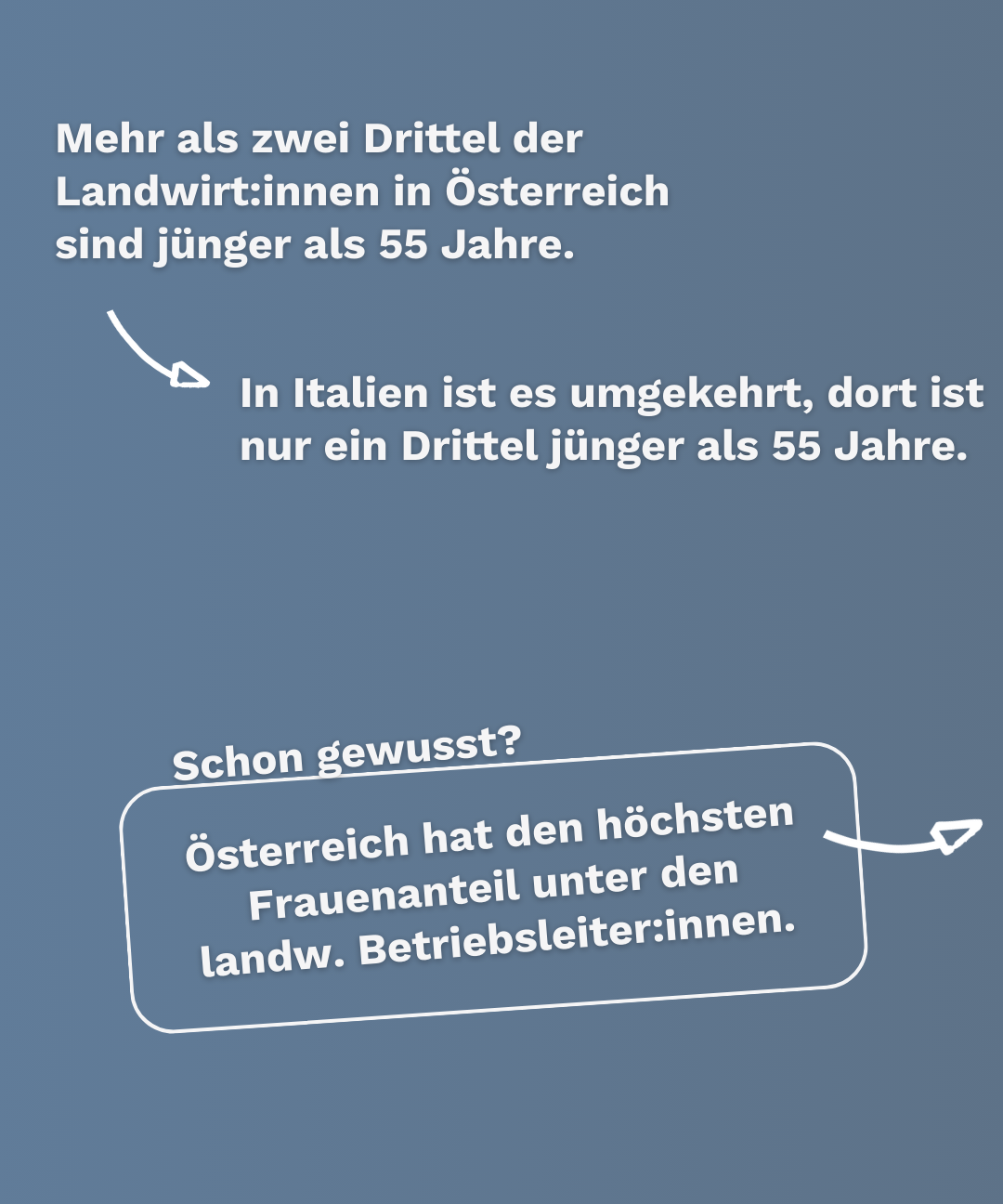 Mehr als zwei Drittel der Landwirt:innen in Österreich sind jünger als 55 Jahre.

In Italien ist es umgekehrt, dort ist nur ein Drittel jünger als 55 Jahre.

Schon gewusst?

Österreich hat den höchsten Frauenanteil unter den landw. Betriebsleiter:innen.